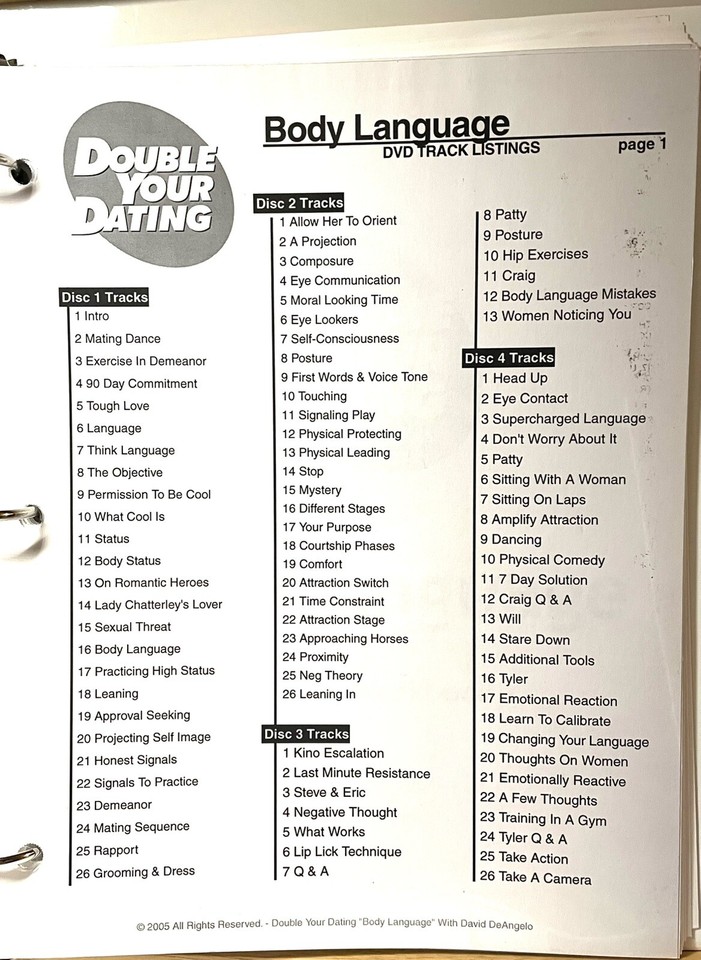 DOUBLE YOUR DATING

Body Language
DVD TRACK LISTINGS
page 1

Disc 1 Tracks
1 Intro
2 Mating Dance
3 Exercise In Demeanor
4 90 Day Commitment
5 Tough Love
6 Language
7 Think Language
8 The Objective
9 Permission To Be Cool
10 What Cool Is
11 Status
12 Body Status
13 On Romantic Heroes
14 Lady Chatterley's Lover
15 Sexual Threat
16 Body Language
17 Practicing High Status
18 Leaning
19 Approval Seeking
20 Projecting Self Image
21 Honest Signals
22 Signals To Practice
23 Demeanor
24 Mating Sequence
25 Rapport
26 Grooming & Dress

Disc 2 Tracks
1 Allow Her To Orient
2 A Projection
3 Composure
4 Eye Communication
5 Moral Looking Time
6 Eye Lookers
7 Self-Consciousness
8 Posture
9 First Words & Voice Tone
10 Touching
11 Signaling Play
12 Physical Protecting
13 Physical Leading
14 Stop
15 Mystery
16 Different Stages
17 Your Purpose
18 Courtship Phases
19 Comfort
20 Attraction Switch
21 Time Constraint
22 Attraction Stage
23 Approaching Horses
24 Proximity
25 Neg Theory
26 Leaning In

Disc 3 Tracks
1 Kino Escalation
2 Last Minute Resistance
3 Steve & Eric
4 Negative Thought
5 What Works
6 Lip Lick Technique
7 Q & A
8 Patty
9 Posture
10 Hip Exercises
11 Craig
12 Body Language Mistakes
13 Women Noticing You

Disc 4 Tracks
1 Head Up
2 Eye Contact
3 Supercharged Language
4 Don't Worry About It
5 Patty
6 Sitting With A Woman
7 Sitting On Laps
8 Amplify Attraction
9 Dancing
10 Physical Comedy
11 7 Day Solution
12 Craig Q & A
13 Will
14 Stare Down
15 Additional Tools
16 Tyler
17 Emotional Reaction
18 Learn To Calibrate
19 Changing Your Language
20 Thoughts On Women
21 Emotionally Reactive
22 A Few Thoughts
23 Training In A Gym
24 Tyler Q & A
25 Take Action
26 Take A Camera

© 2005 All Rights Reserved. - Double Your Dating "Body Language" With David DeAngelo